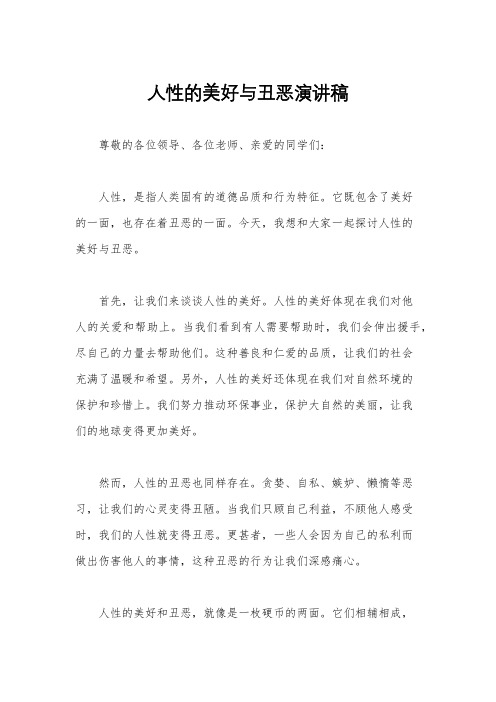 人性的美好与丑恶演讲稿

尊敬的各位领导、各位老师、亲爱的同学们：

人性，是指人类固有的道德品质和行为特征。它既包含了美好的一面，也存在着丑恶的一面。今天，我想和大家一起探讨人性的美好与丑恶。

首先，让我们来谈谈人性的美好。人性的美好体现在我们对他人的关爱和帮助上。当我们看到有人需要帮助时，我们会伸出援手，尽自己的力量去帮助他们。这种善良和仁爱的品质，让我们的社会充满了温暖和希望。另外，人性的美好还体现在我们对自然环境的保护和珍惜上。我们努力推动环保事业，保护大自然的美丽，让我们的地球变得更加美好。

然而，人性的丑恶也同样存在。贪婪、自私、嫉妒、懒惰等恶习，让我们的心灵变得丑陋。当我们只顾自己利益，不顾他人感受时，我们的人性就变得丑恶。更甚者，一些人会因为自己的私利而做出伤害他人的事情，这种丑恶的行为让我们深感痛心。

人性的美好和丑恶，就像是一枚硬币的两面。它们相辅相成，